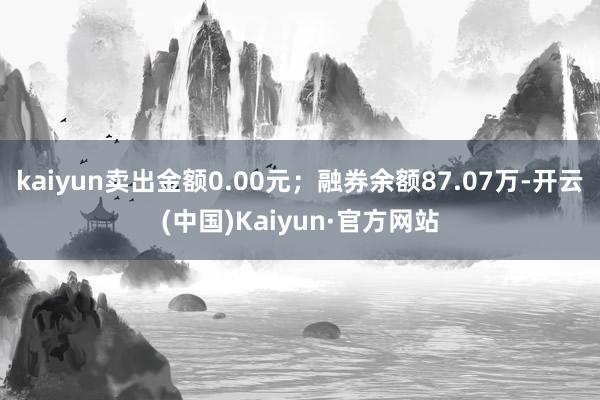 kaiyun卖出金额0.00元；融券余额87.07万-开云(中国)Kaiyun·官方网站